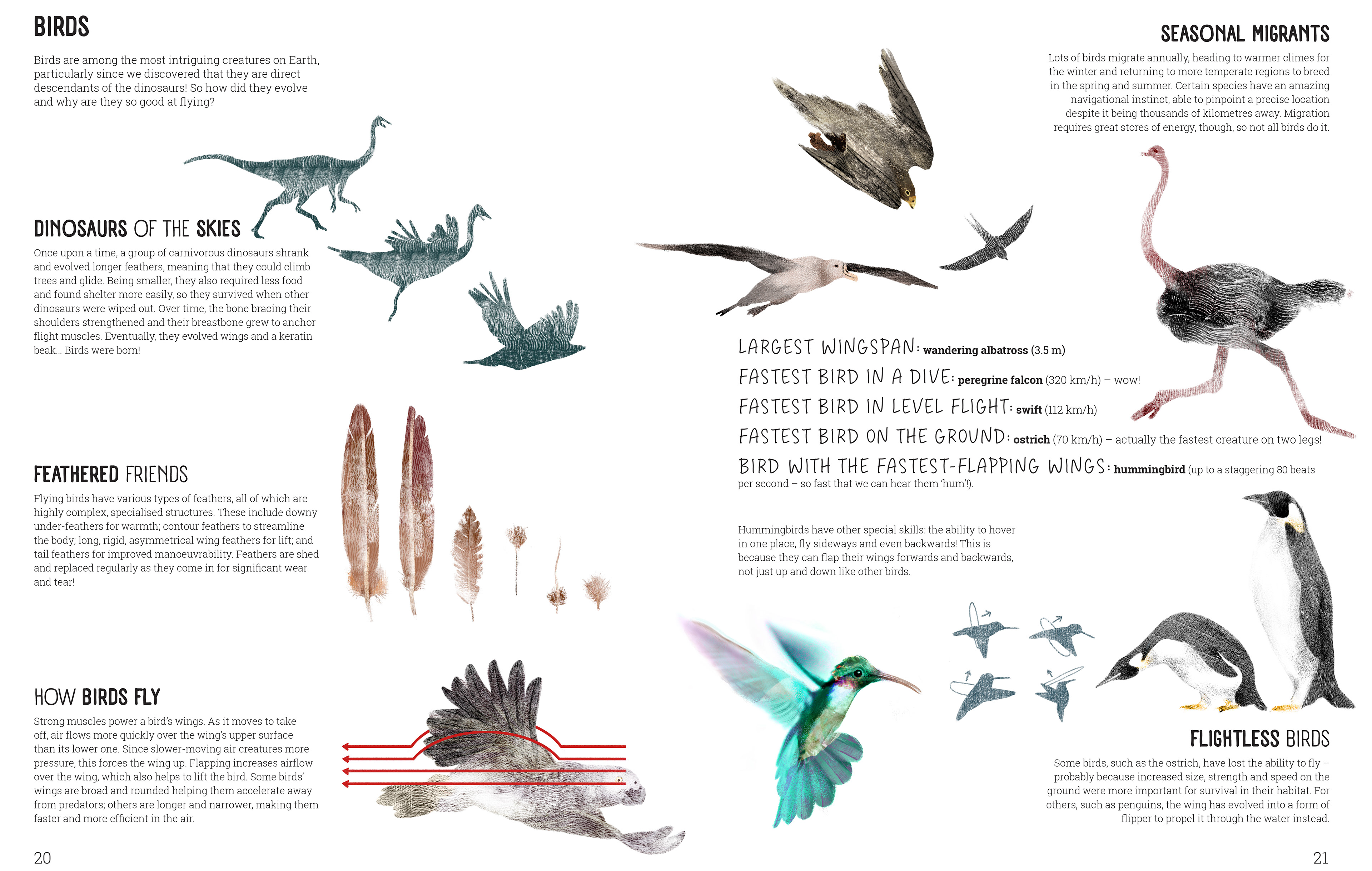 BIRDS

Birds are among the most intriguing creatures on Earth, particularly since we discovered that they are direct descendants of the dinosaurs! So how did they evolve and why are they so good at flying?

DINOSAURS OF THE SKIES

Once upon a time, a group of carnivorous dinosaurs shrank and evolved longer feathers, meaning that they could climb trees and glide. Being smaller, they also required less food and found shelter more easily, so they survived when other dinosaurs were wiped out. Over time, the bone bracing their shoulders strengthened and their breastbone grew to anchor flight muscles. Eventually, they evolved wings and a keratin beak... Birds were born!

FEATHERED FRIENDS

Flying birds have various types of feathers, all of which are highly complex, specialised structures. These include downy under-feathers for warmth; contour feathers to streamline the body; long, rigid, asymmetrical wing feathers for lift; and tail feathers for improved manoeuvrability. Feathers are shed and replaced regularly as they come in for significant wear and tear!

HOW BIRDS FLY

Strong muscles power a bird's wings. As it moves to take off, air flows more quickly over the wing's upper surface than its lower one. Since slower-moving air creatures more pressure, this forces the wing up. Flapping increases airflow over the wing, which also helps to lift the bird. Some birds' wings are broad and rounded helping them accelerate away from predators; others are longer and narrower, making them faster and more efficient in the air.

20

SEASONAL MIGRANTS

Lots of birds migrate annually, heading to warmer climes for the winter and returning to more temperate regions to breed in the spring and summer. Certain species have an amazing navigational instinct, able to pinpoint a precise location despite it being thousands of kilometres away. Migration requires great stores of energy, though, so not all birds do it.

LARGEST WINGSPAN: wandering albatross (3.5 m)
FASTEST BIRD IN A DIVE: peregrine falcon (320 km/h) – wow!
FASTEST BIRD IN LEVEL FLIGHT: swift (112 km/h)
FASTEST BIRD ON THE GROUND: ostrich (70 km/h) – actually the fastest creature on two legs!
BIRD WITH THE FASTEST-FLAPPING WINGS: hummingbird (up to a staggering 80 beats per second – so fast that we can hear them 'hum'!).

Hummingbirds have other special skills: the ability to hover in one place, fly sideways and even backwards! This is because they can flap their wings forwards and backwards, not just up and down like other birds.

FLIGHTLESS BIRDS

Some birds, such as the ostrich, have lost the ability to fly – probably because increased size, strength and speed on the ground were more important for survival in their habitat. For others, such as penguins, the wing has evolved into a form of flipper to propel it through the water instead.

21